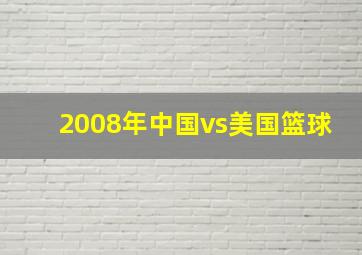 2008年中国vs美国篮球